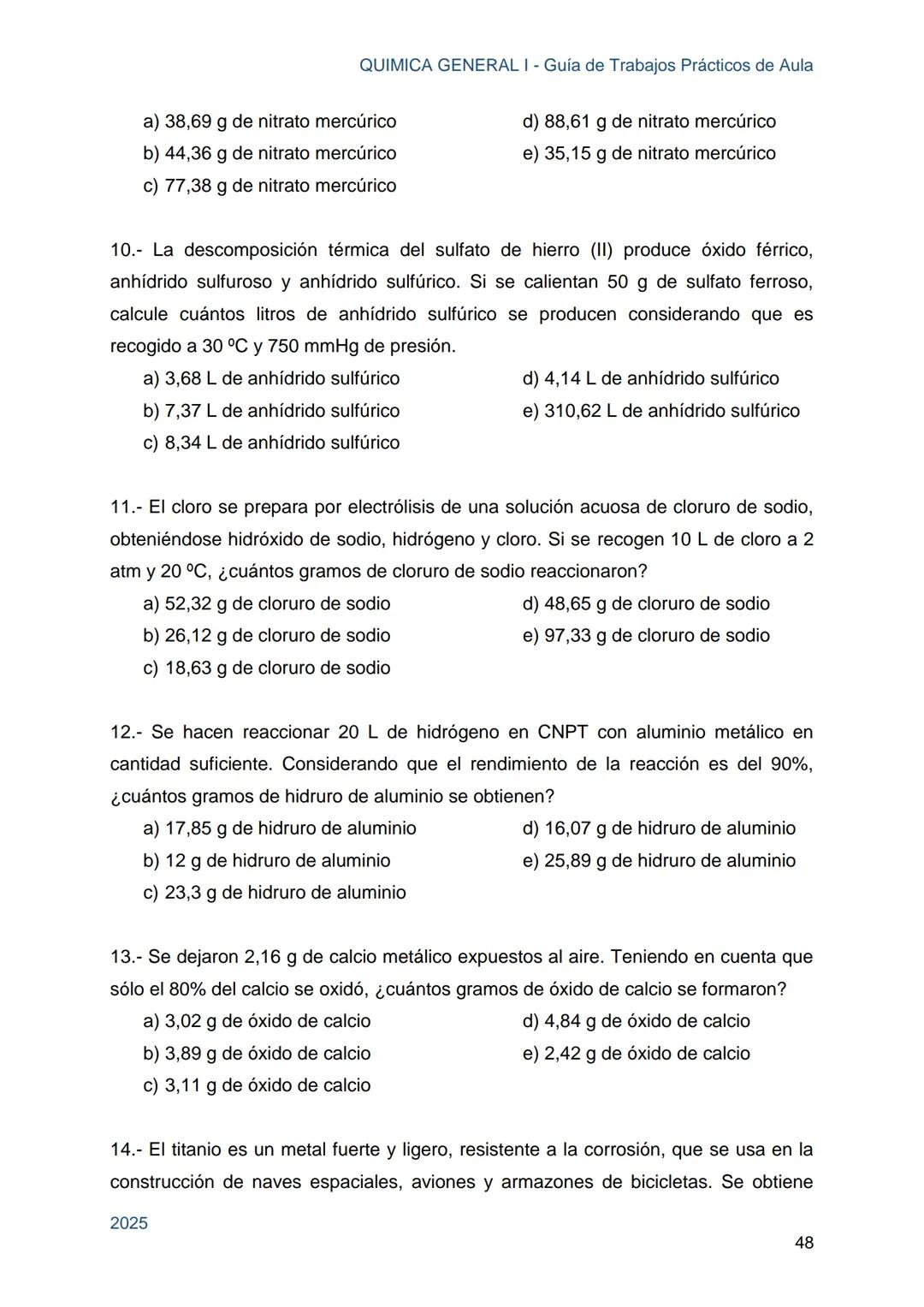 QUIMICA GENERAL I - Guía de Trabajos Prácticos de Aula

a) 38,69 g de nitrato mercúrico
b) 44,36 g de nitrato mercúrico
c) 77,38 g de nitrato mercúrico
d) 88,61 g de nitrato mercúrico
e) 35,15 g de nitrato mercúrico

10.- La descomposición térmica del sulfato de hierro (II) produce óxido férrico, anhídrido sulfuroso y anhídrido sulfúrico. Si se calientan 50 g de sulfato ferroso, calcule cuántos litros de anhídrido sulfúrico se producen considerando que es recogido a 30 ºC y 750 mmHg de presión.

a) 3,68 L de anhídrido sulfúrico
b) 7,37 L de anhídrido sulfúrico
c) 8,34 L de anhídrido sulfúrico
d) 4,14 L de anhídrido sulfúrico
e) 310,62 L de anhídrido sulfúrico

11.- El cloro se prepara por electrólisis de una solución acuosa de cloruro de sodio, obteniéndose hidróxido de sodio, hidrógeno y cloro. Si se recogen 10 L de cloro a 2 atm y 20 ºC, ¿cuántos gramos de cloruro de sodio reaccionaron?

a) 52,32 g de cloruro de sodio
b) 26,12 g de cloruro de sodio
c) 18,63 g de cloruro de sodio
d) 48,65 g de cloruro de sodio
e) 97,33 g de cloruro de sodio

12.- Se hacen reaccionar 20 L de hidrógeno en CNPT con aluminio metálico en cantidad suficiente. Considerando que el rendimiento de la reacción es del 90%, ¿cuántos gramos de hidruro de aluminio se obtienen?

a) 17,85 g de hidruro de aluminio
b) 12 g de hidruro de aluminio
c) 23,3 g de hidruro de aluminio
d) 16,07 g de hidruro de aluminio
e) 25,89 g de hidruro de aluminio

13.- Se dejaron 2,16 g de calcio metálico expuestos al aire. Teniendo en cuenta que sólo el 80% del calcio se oxidó, ¿cuántos gramos de óxido de calcio se formaron?

a) 3,02 g de óxido de calcio
b) 3,89 g de óxido de calcio
c) 3,11 g de óxido de calcio
d) 4,84 g de óxido de calcio
e) 2,42 g de óxido de calcio

14.- El titanio es un metal fuerte y ligero, resistente a la corrosión, que se usa en la construcción de naves espaciales, aviones y armazones de bicicletas. Se obtiene

2025

48